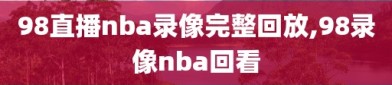 98直播nba录像完整回放,98录像nba回看